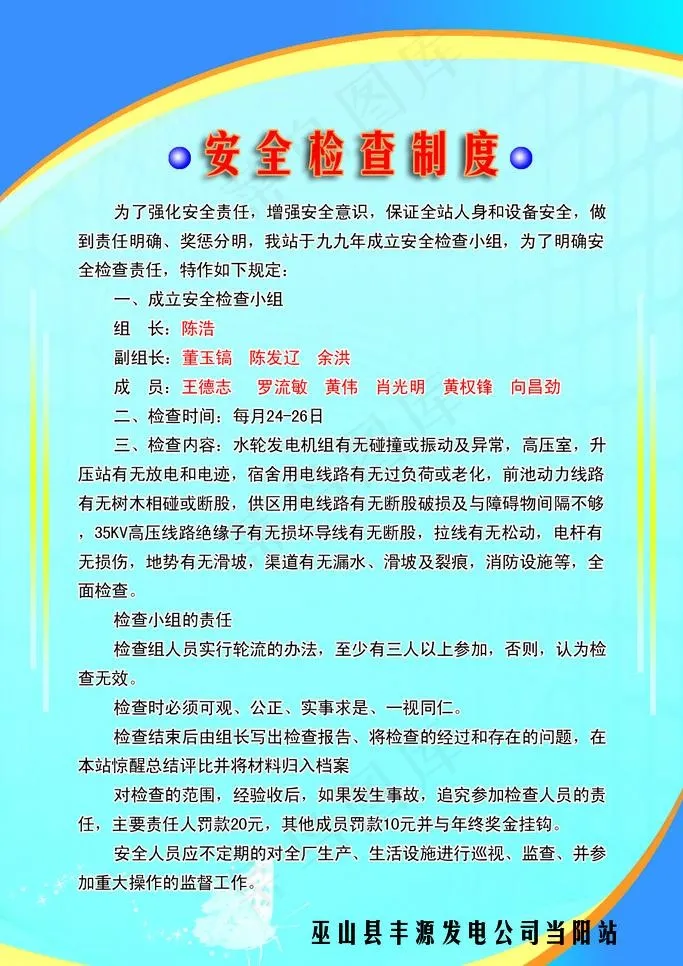 安全检查制度

为了强化安全责任，增强安全意识，保证全站人身和设备安全，做到责任明确、奖惩分明，我站于九九年成立安全检查小组，为了明确安全检查责任，特作如下规定：

一、成立安全检查小组

组　长：陈浩

副组长：董玉镐　陈发辽　余洪

成　员：王德志　罗流敏　黄伟　肖光明　黄权锋　向昌劲

二、检查时间：每月24-26日

三、检查内容：水轮发电机组有无碰撞或振动及异常，高压室，升压站有无放电和电迹，宿舍用电线路有无过负荷或老化，前池动力线路有无树木相碰或断股，供区用电线路有无断股破损及与障碍物间隔不够，35KV高压线路绝缘子有无损坏导线有无断股，拉线有无松动，电杆有无损伤，地势有无滑坡，渠道有无漏水、滑坡及裂痕，消防设施等，全面检查。

检查小组的责任

检查组人员实行轮流的办法，至少有三人以上参加，否则，认为检查无效。

检查时必须可观、公正、实事求是、一视同仁。

检查结束后由组长写出检查报告、将检查的经过和存在的问题，在本站惊醒总结评比并将材料归入档案

对检查的范围，经验收后，如果发生事故，追究参加检查人员的责任，主要责任人罚款20元，其他成员罚款10元并与年终奖金挂钩。

安全人员应不定期的对全厂生产、生活设施进行巡视、监查、并参加重大操作的监督工作。

巫山县丰源发电公司当阳站